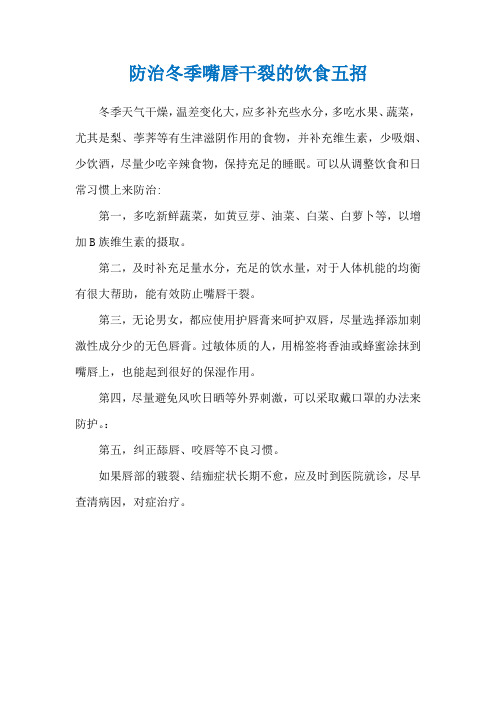 防治冬季嘴唇干裂的饮食五招

冬季天气干燥，温差变化大，应多补充些水分，多吃水果、蔬菜，尤其是梨、荸荠等有生津滋阴作用的食物，并补充维生素，少吸烟、少饮酒，尽量少吃辛辣食物，保持充足的睡眠。可以从调整饮食和日常习惯上来防治:

第一，多吃新鲜蔬菜，如黄豆芽、油菜、白菜、白萝卜等，以增加B族维生素的摄取。

第二，及时补充足量水分，充足的饮水量，对于人体机能的均衡有很大帮助，能有效防止嘴唇干裂。

第三，无论男女，都应使用护唇膏来呵护双唇，尽量选择添加刺激性成分少的无色唇膏。过敏体质的人，用棉签将香油或蜂蜜涂抹到嘴唇上，也能起到很好的保湿作用。

第四，尽量避免风吹日晒等外界刺激，可以采取戴口罩的办法来防护。:

第五，纠正舔唇、咬唇等不良习惯。

如果唇部的皲裂、结痂症状长期不愈，应及时到医院就诊，尽早查清病因，对症治疗。